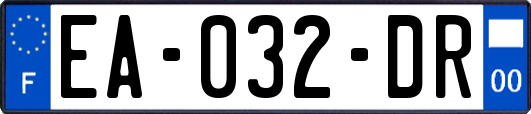 F
EA-032-DR
00